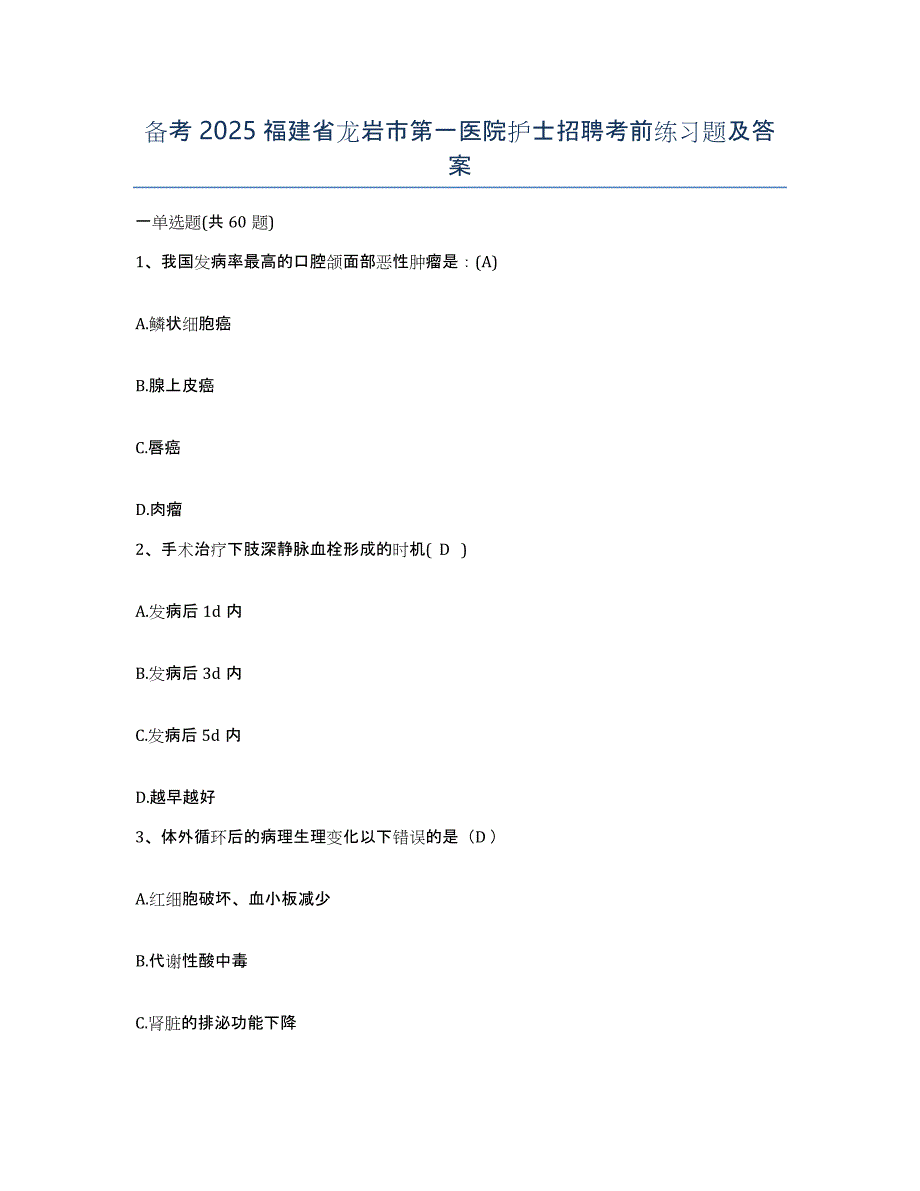 备考 2025 福建省龙岩市第一医院护士招聘考前练习题及答案

一单选题(共 60 题)

1、我国发病率最高的口腔颌面部恶性肿瘤是：(A)

A.鳞状细胞癌

B.腺上皮癌

C.唇癌

D.肉瘤

2、手术治疗下肢深静脉血栓形成的时机( D )

A.发病后 1d 内

B.发病后 3d 内

C.发病后 5d 内

D.越早越好

3、体外循环后的病理生理变化以下错误的是（D）

A.红细胞破坏、血小板减少

B.代谢性酸中毒

C.肾脏的排泌功能下降